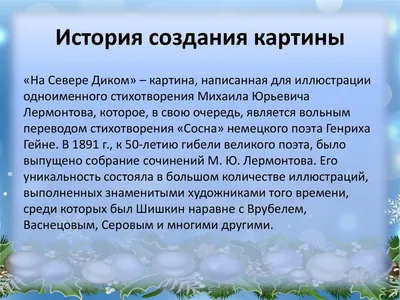 История создания картины

«На Севере Диком» – картина, написанная для иллюстрации одноименного стихотворения Михаила Юрьевича Лермонтова, которое, в свою очередь, является вольным переводом стихотворения «Сосна» немецкого поэта Генриха Гейне. В 1891 г., к 50-летию гибели великого поэта, было выпущено собрание сочинений М. Ю. Лермонтова. Его уникальность состояла в большом количестве иллюстраций, выполненных знаменитыми художниками того времени, среди которых был Шишкин наравне с Врубелем, Васнецовым, Серовым и многими другими.